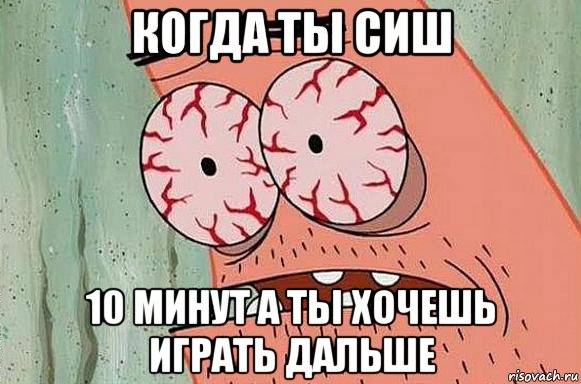 КОГДА ТЫ СИШ

10 МИНУТ А ТЫ ХОЧЕШЬ ИГРАТЬ ДАЛЬШЕ

risovach.ru